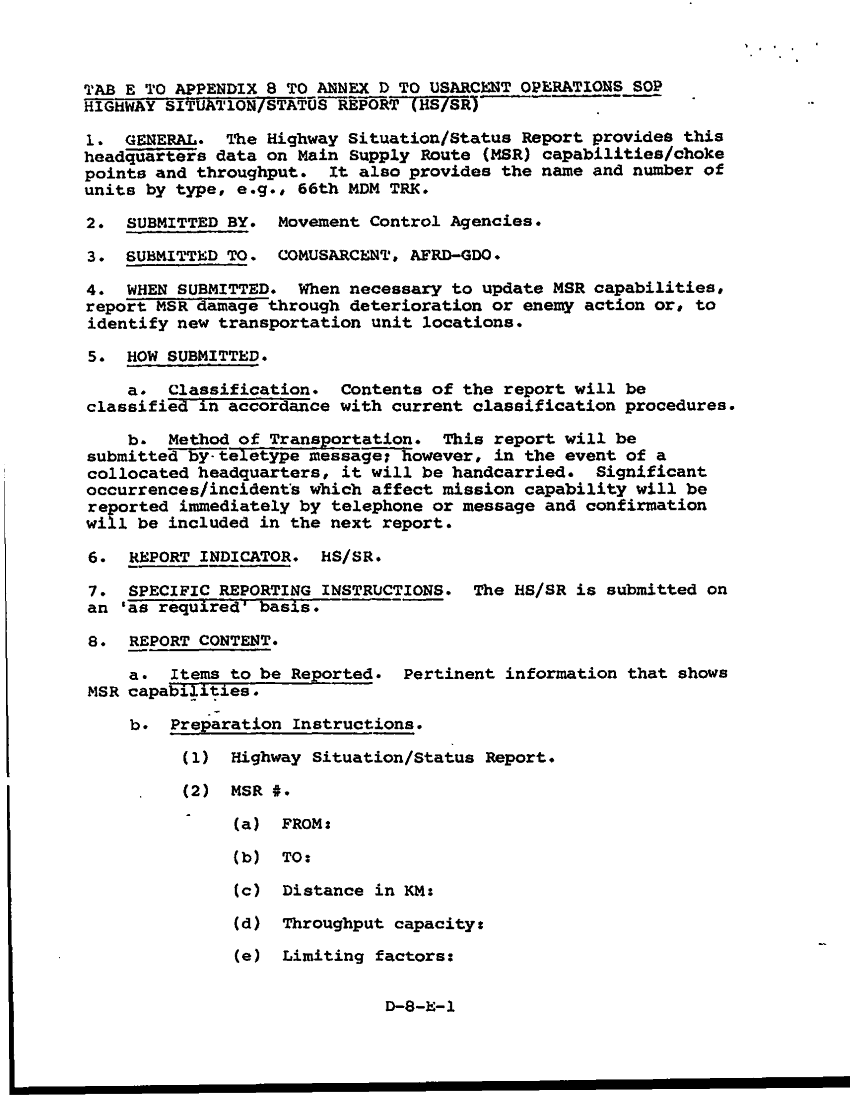 TAB E TO APPENDIX 8 TO ANNEX D TO USARCENT OPERATIONS SOP
HIGHWAY SITUATION/STATUS REPORT (HS/SR)

1. GENERAL. The Highway Situation/Status Report provides this headquarters data on Main Supply Route (MSR) capabilities/choke points and throughput. It also provides the name and number of units by type, e.g., 66th MDM TRK.

2. SUBMITTED BY. Movement Control Agencies.

3. SUBMITTED TO. COMUSARCENT, AFRD-GDO.

4. WHEN SUBMITTED. When necessary to update MSR capabilities, report MSR damage through deterioration or enemy action or, to identify new transportation unit locations.

5. HOW SUBMITTED.

a. Classification. Contents of the report will be classified in accordance with current classification procedures.

b. Method of Transportation. This report will be submitted by teletype message; however, in the event of a collocated headquarters, it will be handcarried. Significant occurrences/incidents which affect mission capability will be reported immediately by telephone or message and confirmation will be included in the next report.

6. REPORT INDICATOR. HS/SR.

7. SPECIFIC REPORTING INSTRUCTIONS. The HS/SR is submitted on an 'as required' basis.

8. REPORT CONTENT.

a. Items to be Reported. Pertinent information that shows MSR capabilities.

b. Preparation Instructions.

(1) Highway Situation/Status Report.

(2) MSR #.

(a) FROM:

(b) TO:

(c) Distance in KM:

(d) Throughput capacity:

(e) Limiting factors:

D-8-E-1